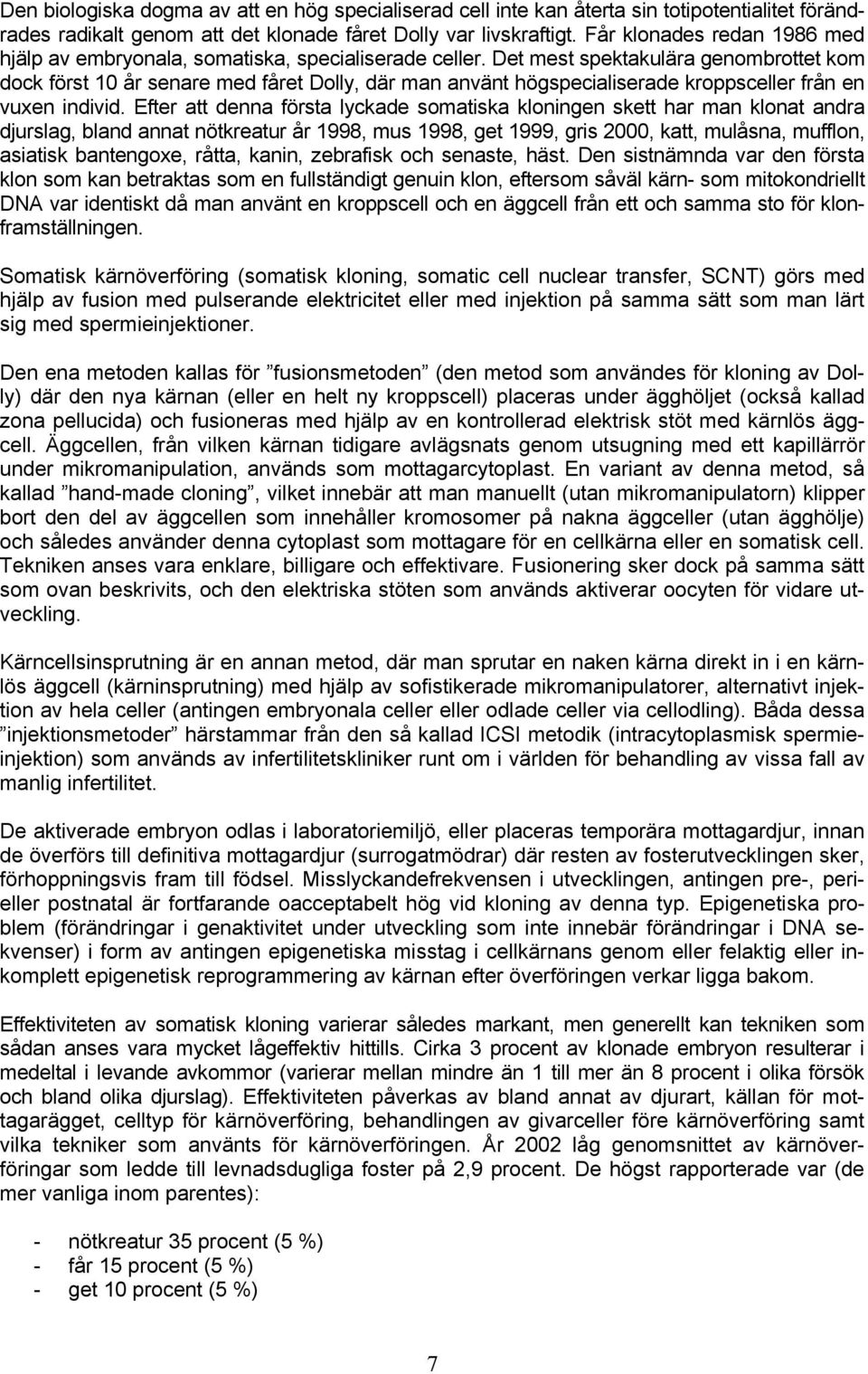 Den biologiska dogma av att en hög specialiserad cell inte kan återta sin totipotentialitet förändrades radikalt genom att det klonade fåret Dolly var livskraftigt. Får klonades redan 1986 med hjälp av embryonala, somatiska, specialiserade celler. Det mest spektakulära genombrottet kom dock först 10 år senare med fåret Dolly, där man använt högspecialiserade kroppsceller från en vuxen individ. Efter att denna första lyckade somatiska kloningen skett har man klonat andra djurslag, bland annat nötkreatur år 1998, mus 1998, get 1999, gris 2000, katt, mulåsna, mufflon, asiatisk bantengoxe, råtta, kanin, zebrafisk och senaste, häst. Den sistnämnda var den första klon som kan betraktas som en fullständigt genuin klon, eftersom såväl kärn- som mitokondriellt DNA var identiskt då man använt en kroppscell och en äggcell från ett och samma sto för klonframställningen.

Somatisk kärnöverföring (somatisk kloning, somatic cell nuclear transfer, SCNT) görs med hjälp av fusion med pulserande elektricitet eller med injektion på samma sätt som man lärt sig med spermieinjektioner.

Den ena metoden kallas för ”fusionsmetoden” (den metod som användes för kloning av Dolly) där den nya kärnan (eller en helt ny kroppscell) placeras under ägghöljet (också kallad zona pellucida) och fusioneras med hjälp av en kontrollerad elektrisk stöt med kärnlös äggcell. Äggcellen, från vilken kärnan tidigare avlägsnats genom utsugning med ett kapillärrör under mikromanipulation, används som mottagarcytoplast. En variant av denna metod, så kallad ”hand-made cloning”, vilket innebär att man manuellt (utan mikromanipulatorn) klipper bort den del av äggcellen som innehåller kromosomer på nakna äggceller (utan ägghölje) och således använder denna cytoplast som mottagare för en cellkärna eller en somatisk cell. Tekniken anses vara enklare, billigare och effektivare. Fusionering sker dock på samma sätt som ovan beskrivits, och den elektriska stöten som används aktiverar oocyten för vidare utveckling.

Kärncellsinsprutning är en annan metod, där man sprutar en naken kärna direkt in i en kärnlös äggcell (kärninsprutning) med hjälp av sofistikerade mikromanipulatorer, alternativt injektion av hela celler (antingen embryonala celler eller odlade celler via cellodling). Båda dessa ”injektionsmetoder” härstammar från den så kallad ICSI metodik (intracytoplasmisk spermieinjektion) som används av infertilitetskliniker runt om i världen för behandling av vissa fall av manlig infertilitet.

De aktiverade embryon odlas i laboratoriemiljö, eller placeras temporära mottagardjur, innan de överförs till definitiva mottagardjur (surrogatmödrar) där resten av fosterutvecklingen sker, förhoppningsvis fram till födsel. Misslyckandefrekvensen i utvecklingen, antingen pre-, perieller postnatal är fortfarande oacceptabelt hög vid kloning av denna typ. Epigenetiska problem (förändringar i genaktivitet under utveckling som inte innebär förändringar i DNA sekvenser) i form av antingen epigenetiska misstag i cellkärnans genom eller felaktig eller inkomplett epigenetisk reprogrammering av kärnan efter överföringen verkar ligga bakom.

Effektiviteten av somatisk kloning varierar således markant, men generellt kan tekniken som sådan anses vara mycket lågeffektiv hittills. Cirka 3 procent av klonade embryon resulterar i medeltal i levande avkommor (varierar mellan mindre än 1 till mer än 8 procent i olika försök och bland olika djurslag). Effektiviteten påverkas av bland annat av djurart, källan för mottagarägget, celltyp för kärnöverföring, behandlingen av givarceller före kärnöverföring samt vilka tekniker som använts för kärnöverföringen. År 2002 låg genomsnittet av kärnöverföringar som ledde till levnadsdugliga foster på 2,9 procent. De högst rapporterade var (de mer vanliga inom parentes):

- nötkreatur 35 procent (5 %)
- får 15 procent (5 %)
- get 10 procent (5 %)

7